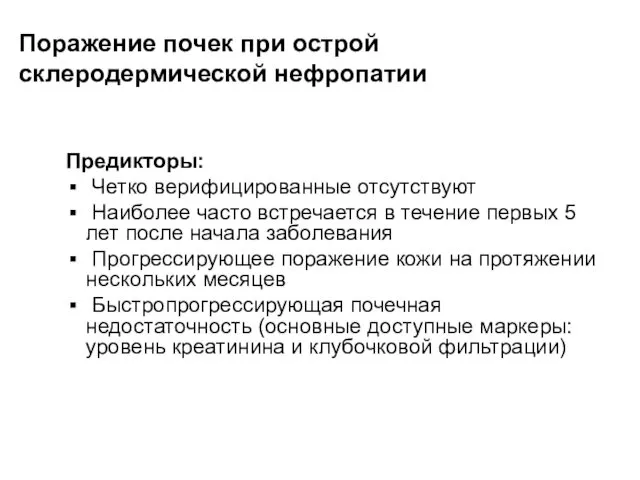 Поражение почек при острой склеродермической нефропатии

Предикторы:
▪ Четко верифицированные отсутствуют
▪ Наиболее часто встречается в течение первых 5 лет после начала заболевания
▪ Прогрессирующее поражение кожи на протяжении нескольких месяцев
▪ Быстропрогрессирующая почечная недостаточность (основные доступные маркеры: уровень креатинина и клубочковой фильтрации)